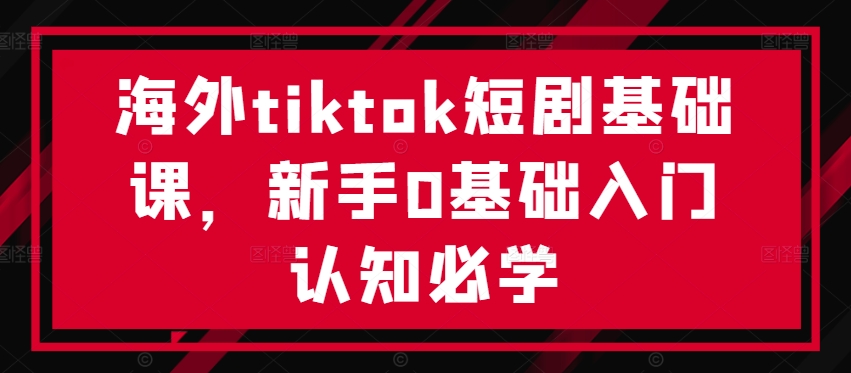 海外tiktok短剧基础课，新手0基础入门认知必学